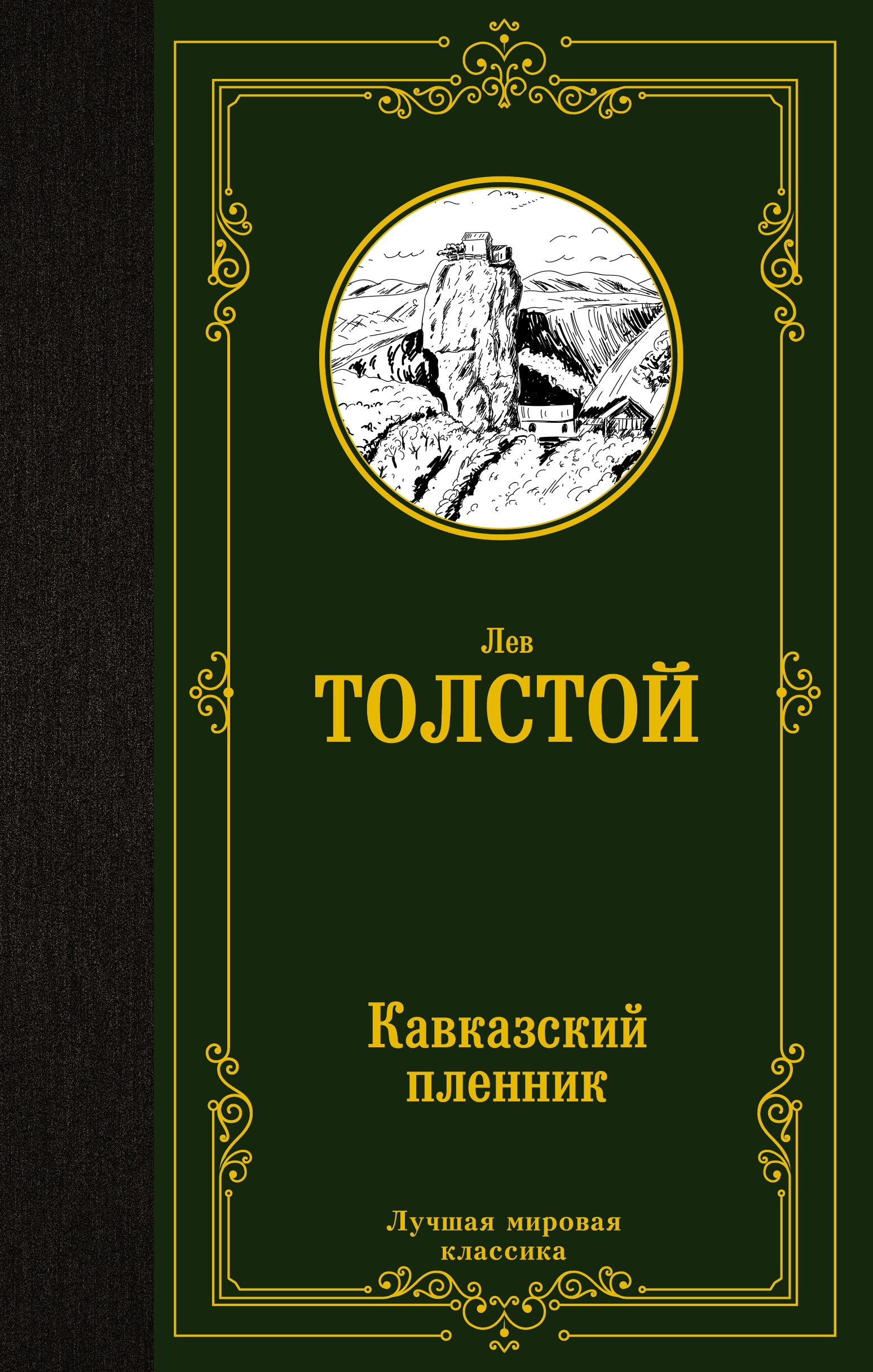 Лев
ТОЛСТОЙ

Кавказский пленник

Лучшая мировая классика